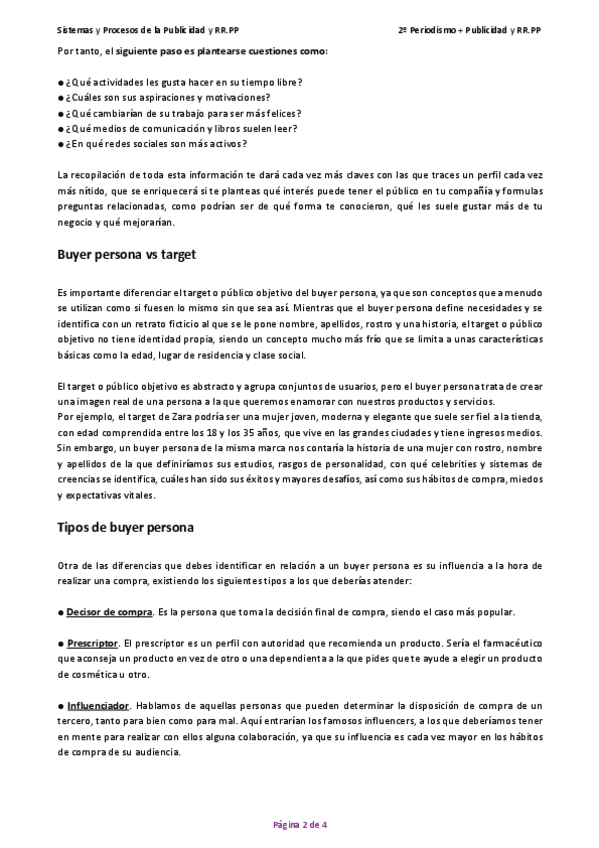 Sistemas y Procesos de la Publicidad y RR.PP

2º Periodismo + Publicidad y RR.PP

Por tanto, el siguiente paso es plantearse cuestiones como:

● ¿Qué actividades les gusta hacer en su tiempo libre?
● ¿Cuáles son sus aspiraciones y motivaciones?
● ¿Qué cambiarían de su trabajo para ser más felices?
● ¿Qué medios de comunicación y libros suelen leer?
● ¿En qué redes sociales son más activos?

La recopilación de toda esta información te dará cada vez más claves con las que traces un perfil cada vez más nítido, que se enriquecerá si te planteas qué interés puede tener el público en tu compañía y formulas preguntas relacionadas, como podrían ser de qué forma te conocieron, qué les suele gustar más de tu negocio y qué mejorarían.

Buyer persona vs target

Es importante diferenciar el target o público objetivo del buyer persona, ya que son conceptos que a menudo se utilizan como si fuesen lo mismo sin que sea así. Mientras que el buyer persona define necesidades y se identifica con un retrato ficticio al que se le pone nombre, apellidos, rostro y una historia, el target o público objetivo no tiene identidad propia, siendo un concepto mucho más frío que se limita a unas características básicas como la edad, lugar de residencia y clase social.

El target o público objetivo es abstracto y agrupa conjuntos de usuarios, pero el buyer persona trata de crear una imagen real de una persona a la que queremos enamorar con nuestros productos y servicios.
Por ejemplo, el target de Zara podría ser una mujer joven, moderna y elegante que suele ser fiel a la tienda, con edad comprendida entre los 18 y los 35 años, que vive en las grandes ciudades y tiene ingresos medios. Sin embargo, un buyer persona de la misma marca nos contaría la historia de una mujer con rostro, nombre y apellidos de la que definiríamos sus estudios, rasgos de personalidad, con qué celebrities y sistemas de creencias se identifica, cuáles han sido sus éxitos y mayores desafíos, así como sus hábitos de compra, miedos y expectativas vitales.

Tipos de buyer persona

Otra de las diferencias que debes identificar en relación a un buyer persona es su influencia a la hora de realizar una compra, existiendo los siguientes tipos a los que deberías atender:

● Decisor de compra. Es la persona que toma la decisión final de compra, siendo el caso más popular.

● Prescriptor. El prescriptor es un perfil con autoridad que recomienda un producto. Sería el farmacéutico que aconseja un producto en vez de otro o una dependienta a la que pides que te ayude a elegir un producto de cosmética u otro.

● Influenciador. Hablamos de aquellas personas que pueden determinar la disposición de compra de un tercero, tanto para bien como para mal. Aquí entrarían los famosos influencers, a los que deberíamos tener en mente para realizar con ellos alguna colaboración, ya que su influencia es cada vez mayor en los hábitos de compra de su audiencia.

Página 2 de 4